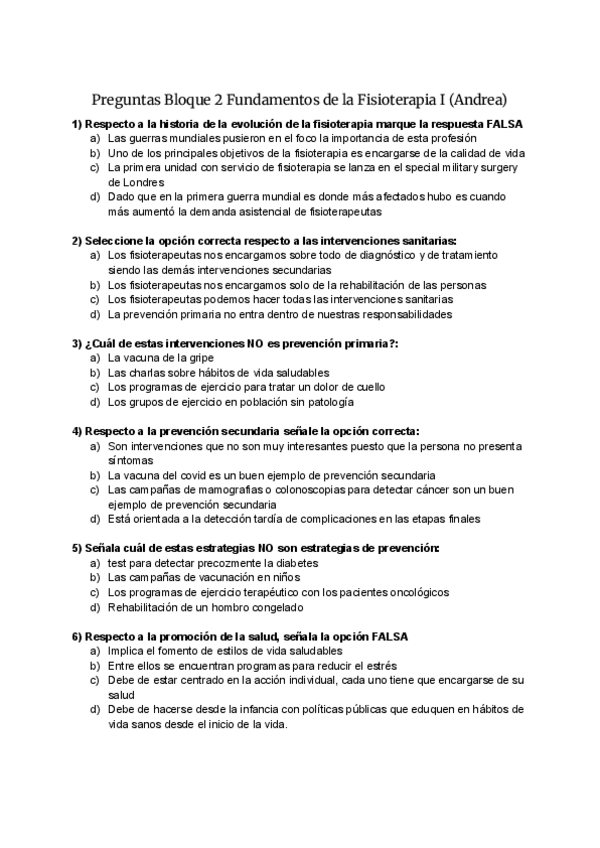 Preguntas Bloque 2 Fundamentos de la Fisioterapia I (Andrea)

1) Respecto a la historia de la evolución de la fisioterapia marque la respuesta FALSA
a) Las guerras mundiales pusieron en el foco la importancia de esta profesión
b) Uno de los principales objetivos de la fisioterapia es encargarse de la calidad de vida
c) La primera unidad con servicio de fisioterapia se lanza en el special military surgery de Londres
d) Dado que en la primera guerra mundial es donde más afectados hubo es cuando más aumentó la demanda asistencial de fisioterapeutas

2) Seleccione la opción correcta respecto a las intervenciones sanitarias:
a) Los fisioterapeutas nos encargamos sobre todo de diagnóstico y de tratamiento siendo las demás intervenciones secundarias
b) Los fisioterapeutas nos encargamos solo de la rehabilitación de las personas
c) Los fisioterapeutas podemos hacer todas las intervenciones sanitarias
d) La prevención primaria no entra dentro de nuestras responsabilidades

3) ¿Cuál de estas intervenciones NO es prevención primaria?:
a) La vacuna de la gripe
b) Las charlas sobre hábitos de vida saludables
c) Los programas de ejercicio para tratar un dolor de cuello
d) Los grupos de ejercicio en población sin patología

4) Respecto a la prevención secundaria señale la opción correcta:
a) Son intervenciones que no son muy interesantes puesto que la persona no presenta síntomas
b) La vacuna del covid es un buen ejemplo de prevención secundaria
c) Las campañas de mamografías o colonoscopias para detectar cáncer son un buen ejemplo de prevención secundaria
d) Está orientada a la detección tardía de complicaciones en las etapas finales

5) Señala cuál de estas estrategias NO son estrategias de prevención:
a) test para detectar precozmente la diabetes
b) Las campañas de vacunación en niños
c) Los programas de ejercicio terapéutico con los pacientes oncológicos
d) Rehabilitación de un hombro congelado

6) Respecto a la promoción de la salud, señala la opción FALSA
a) Implica el fomento de estilos de vida saludables
b) Entre ellos se encuentran programas para reducir el estrés
c) Debe de estar centrado en la acción individual, cada uno tiene que encargarse de su salud
d) Debe de hacerse desde la infancia con políticas públicas que eduquen en hábitos de vida sanos desde el inicio de la vida.